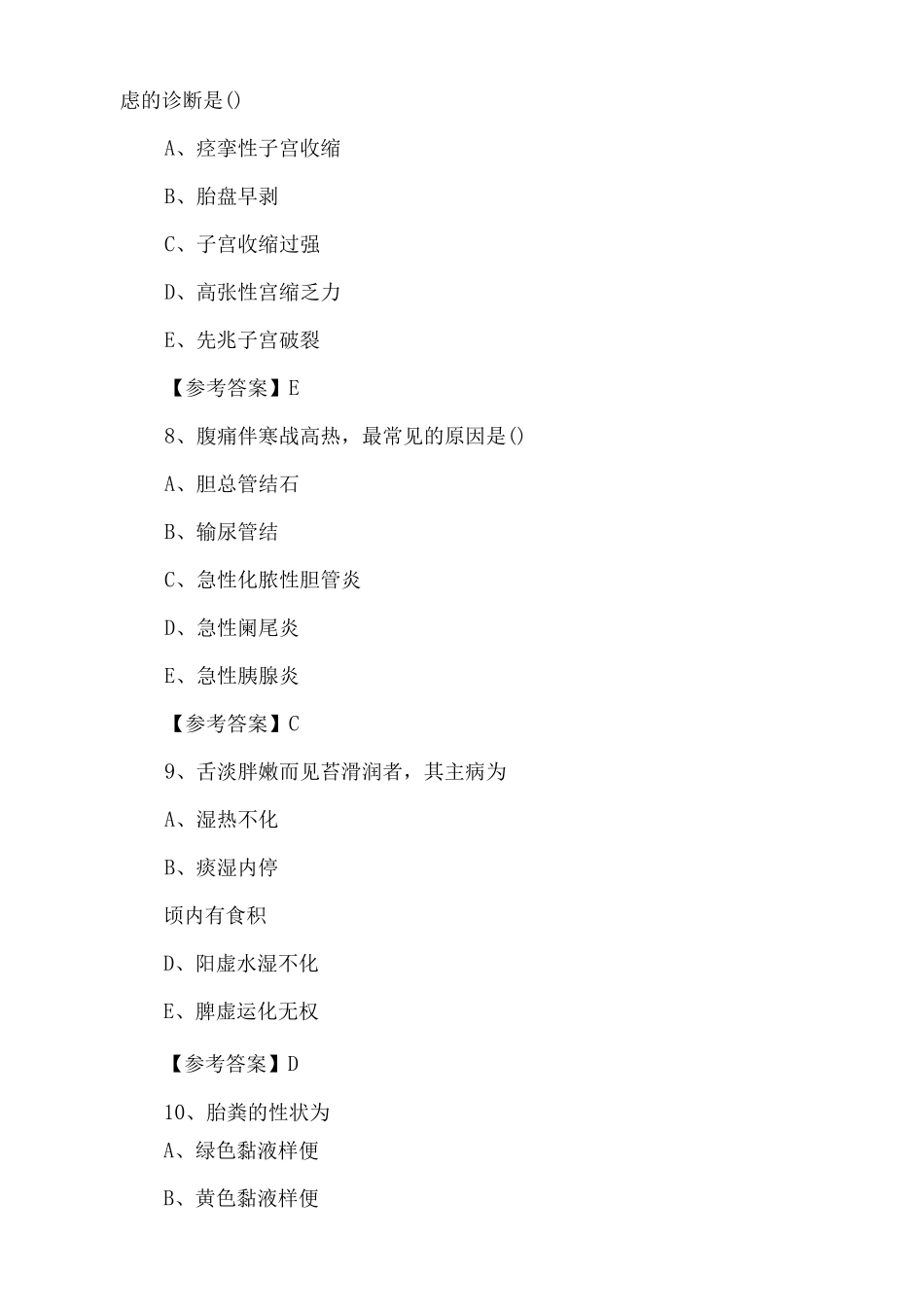 虑的诊断是()

A、痉挛性子宫收缩

B、胎盘早剥

C、子宫收缩过强

D、高张性宫缩乏力

E、先兆子宫破裂

【参考答案】E

8、腹痛伴寒战高热，最常见的原因是()

A、胆总管结石

B、输尿管结

C、急性化脓性胆管炎

D、急性阑尾炎

E、急性胰腺炎

【参考答案】C

9、舌淡胖嫩而见苔滑润者，其主病为

A、湿热不化

B、痰湿内停

顷内有食积

D、阳虚水湿不化

E、脾虚运化无权

【参考答案】D

10、胎粪的性状为

A、绿色黏液样便

B、黄色黏液样便